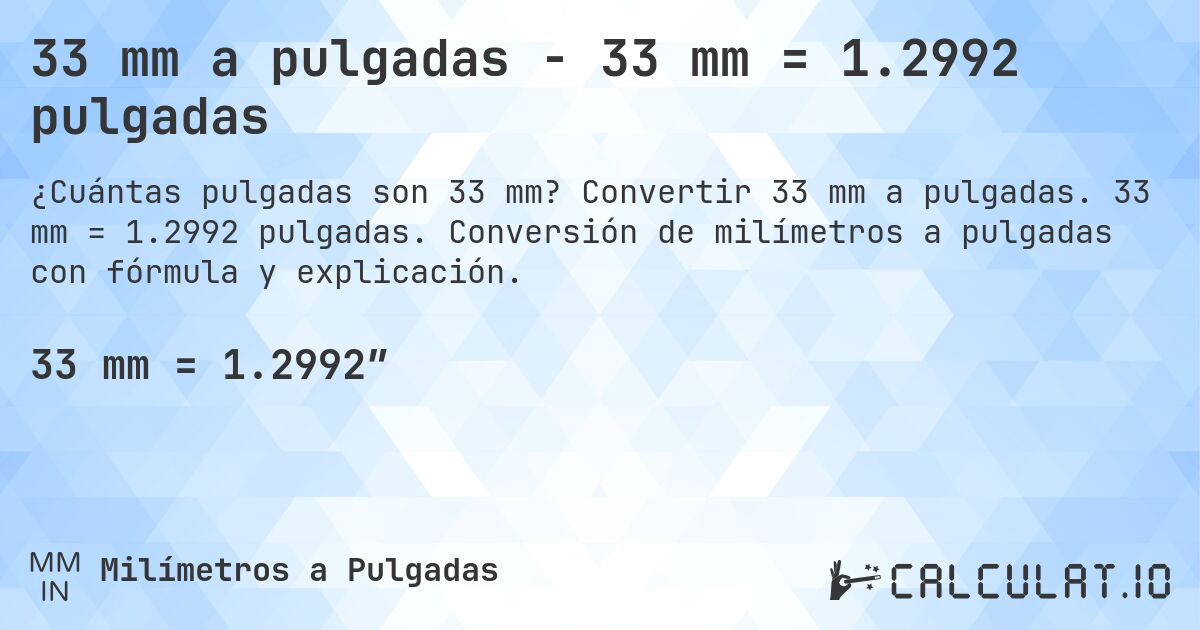 33 mm a pulgadas - 33 mm = 1.2992 pulgadas

¿Cuántas pulgadas son 33 mm? Convertir 33 mm a pulgadas. 33 mm = 1.2992 pulgadas. Conversión de milímetros a pulgadas con fórmula y explicación.

33 mm = 1.2992″

MM
IN
Milímetros a Pulgadas

CALCULAT.IO